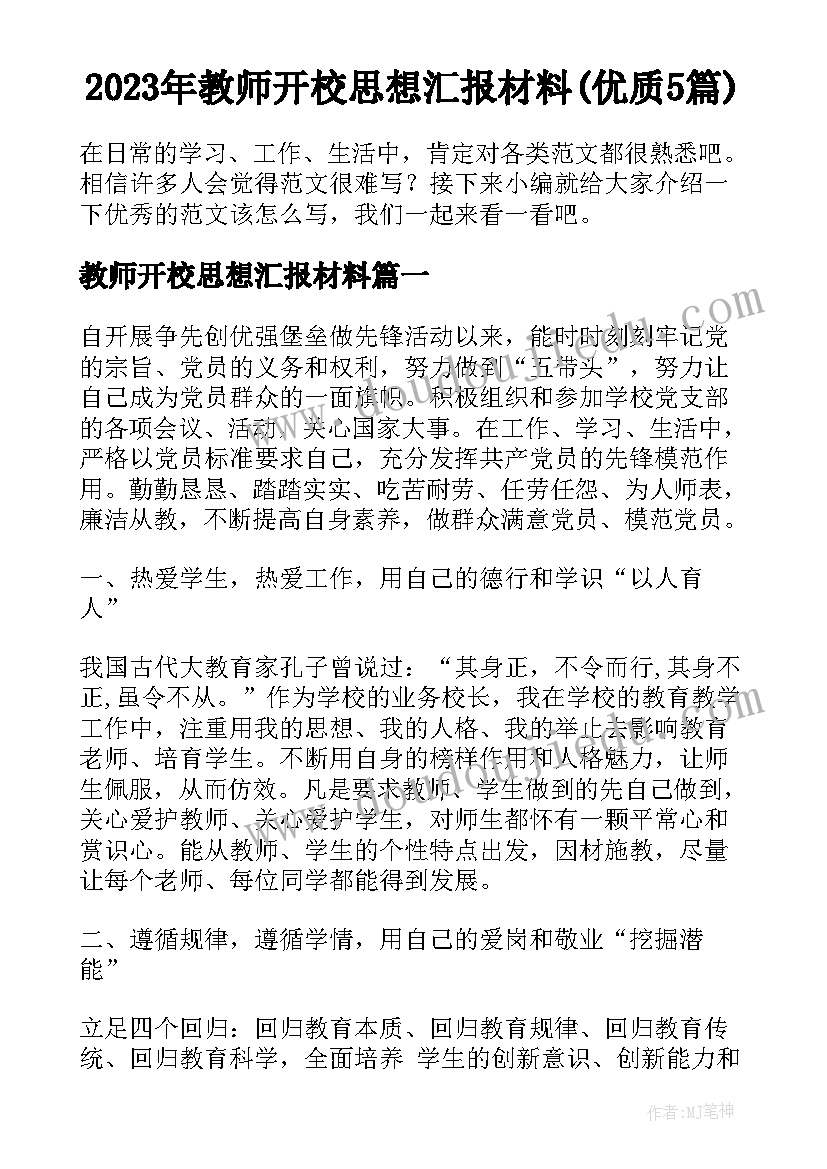 2023年教师开校思想汇报材料(优质5篇)

在日常的学习、工作、生活中，肯定对各类范文都很熟悉吧。相信许多人会觉得范文很难写？接下来小编就给大家介绍一下优秀的范文该怎么写，我们一起来看一看吧。

教师开校思想汇报材料篇一

自开展争先创优强堡垒做先锋活动以来，能时时刻刻牢记党的宗旨、党员的义务和权利，努力做到“五带头”，努力让自己成为党员群众的一面旗帜。积极组织和参加学校党支部的各项会议、活动，关心国家大事。在工作、学习、生活中，严格以党员标准要求自己，充分发挥共产党员的先锋模范作用。勤勤恳恳、踏踏实实、吃苦耐劳、任劳任怨、为人师表，廉洁从教，不断提高自身素养，做群众满意党员、模范党员。

一、热爱学生，热爱工作，用自己的德行和学识“以人育人”

我国古代大教育家孔子曾说过：“其身正，不令而行,其身不正,虽令不从。”作为学校的业务校长，我在学校的教育教学工作中，注重用我的思想、我的人格、我的举止去影响教育老师、培育学生。不断用自身的榜样作用和人格魅力，让师生佩服，从而仿效。凡是要求教师、学生做到的先自己做到，关心爱护教师、关心爱护学生，对师生都怀有一颗平常心和赏识心。能从教师、学生的个性特点出发，因材施教，尽量让每个老师、每位同学都能得到发展。

二、遵循规律，遵循学情，用自己的爱岗和敬业“挖掘潜能”

立足四个回归：回归教育本质、回归教育规律、回归教育传统、回归教育科学，全面培养 学生的创新意识、创新能力和

作者：MJ笔神